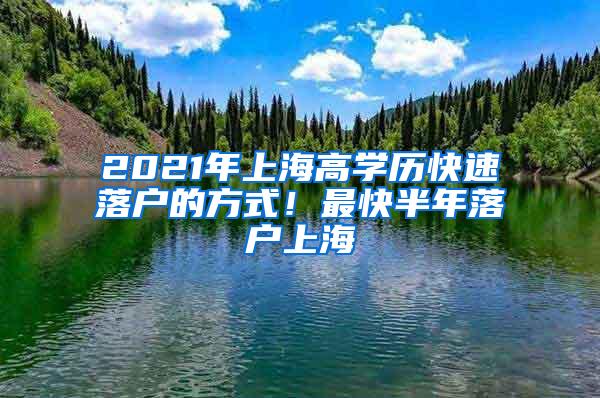 2021年上海高学历快速落户的方式！最快半年落户上海